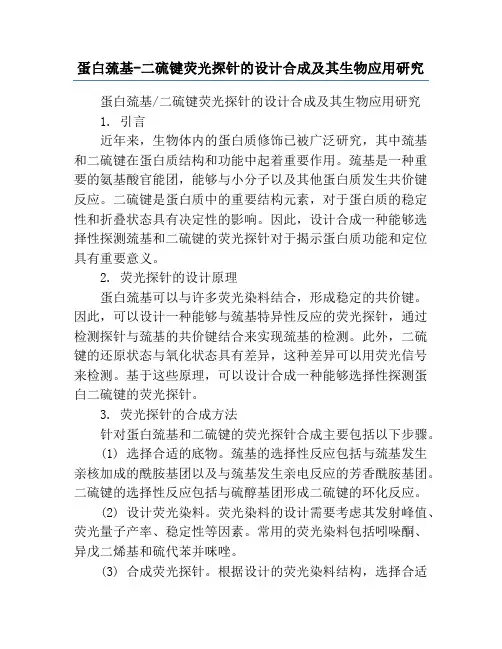 蛋白巯基-二硫键荧光探针的设计合成及其生物应用研究

蛋白巯基/二硫键荧光探针的设计合成及其生物应用研究

1. 引言

近年来，生物体内的蛋白质修饰已被广泛研究，其中巯基和二硫键在蛋白质结构和功能中起着重要作用。巯基是一种重要的氨基酸官能团，能够与小分子以及其他蛋白质发生共价键反应。二硫键是蛋白质中的重要结构元素，对于蛋白质的稳定性和折叠状态具有决定性的影响。因此，设计合成一种能够选择性探测巯基和二硫键的荧光探针对于揭示蛋白质功能和定位具有重要意义。

2. 荧光探针的设计原理

蛋白巯基可以与许多荧光染料结合，形成稳定的共价键。因此，可以设计一种能够与巯基特异性反应的荧光探针，通过检测探针与巯基的共价键结合来实现巯基的检测。此外，二硫键的还原状态与氧化状态具有差异，这种差异可以用荧光信号来检测。基于这些原理，可以设计合成一种能够选择性探测蛋白二硫键的荧光探针。

3. 荧光探针的合成方法

针对蛋白巯基和二硫键的荧光探针合成主要包括以下步骤。

(1) 选择合适的底物。巯基的选择性反应包括与巯基发生亲核加成的酰胺基团以及与巯基发生亲电反应的芳香酰胺基团。二硫键的选择性反应包括与硫醇基团形成二硫键的环化反应。

(2) 设计荧光染料。荧光染料的设计需要考虑其发射峰值、荧光量子产率、稳定性等因素。常用的荧光染料包括吲哚酮、异戊二烯基和硫代苯并咪唑。

(3) 合成荧光探针。根据设计的荧光染料结构，选择合适